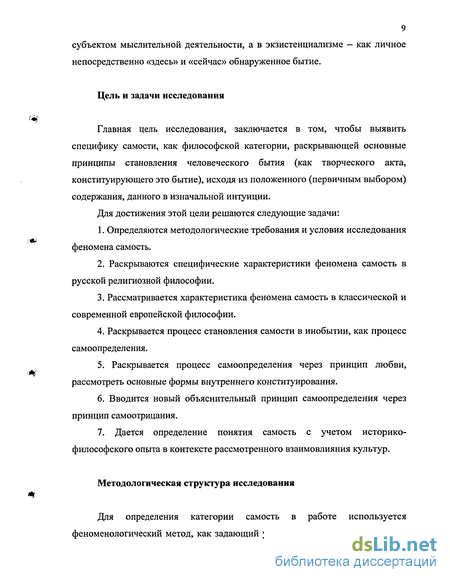 9

субъектом мыслительной деятельности, а в экзистенциализме – как личное непосредственно «здесь» и «сейчас» обнаруженное бытие.

Цель и задачи исследования

Главная цель исследования, заключается в том, чтобы выявить специфику самости, как философской категории, раскрывающей основные принципы становления человеческого бытия (как творческого акта, конституирующего это бытие), исходя из положенного (первичным выбором) содержания, данного в изначальной интуиции.

Для достижения этой цели решаются следующие задачи:

1. Определяются методологические требования и условия исследования феномена самость.

2. Раскрываются специфические характеристики феномена самость в русской религиозной философии.

3. Рассматривается характеристика феномена самость в классической и современной европейской философии.

4. Раскрывается процесс становления самости в инобытии, как процесс самоопределения.

5. Раскрывается процесс самоопределения через принцип любви, рассмотреть основные формы внутреннего конституирования.

6. Вводится новый объяснительный принцип самоопределения через принцип самоотрицания.

7. Дается определение понятия самость с учетом историко-философского опыта в контексте рассмотренного взаимовлияния культур.

Методологическая структура исследования

Для определения категории самость в работе используется феноменологический метод, как задающий :

dsLib.net
библиотека диссертаций